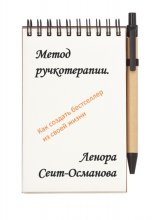 Метод ручкотерапии.

Как создать бестселлер из своей жизни

Ленора Сеит-Османова